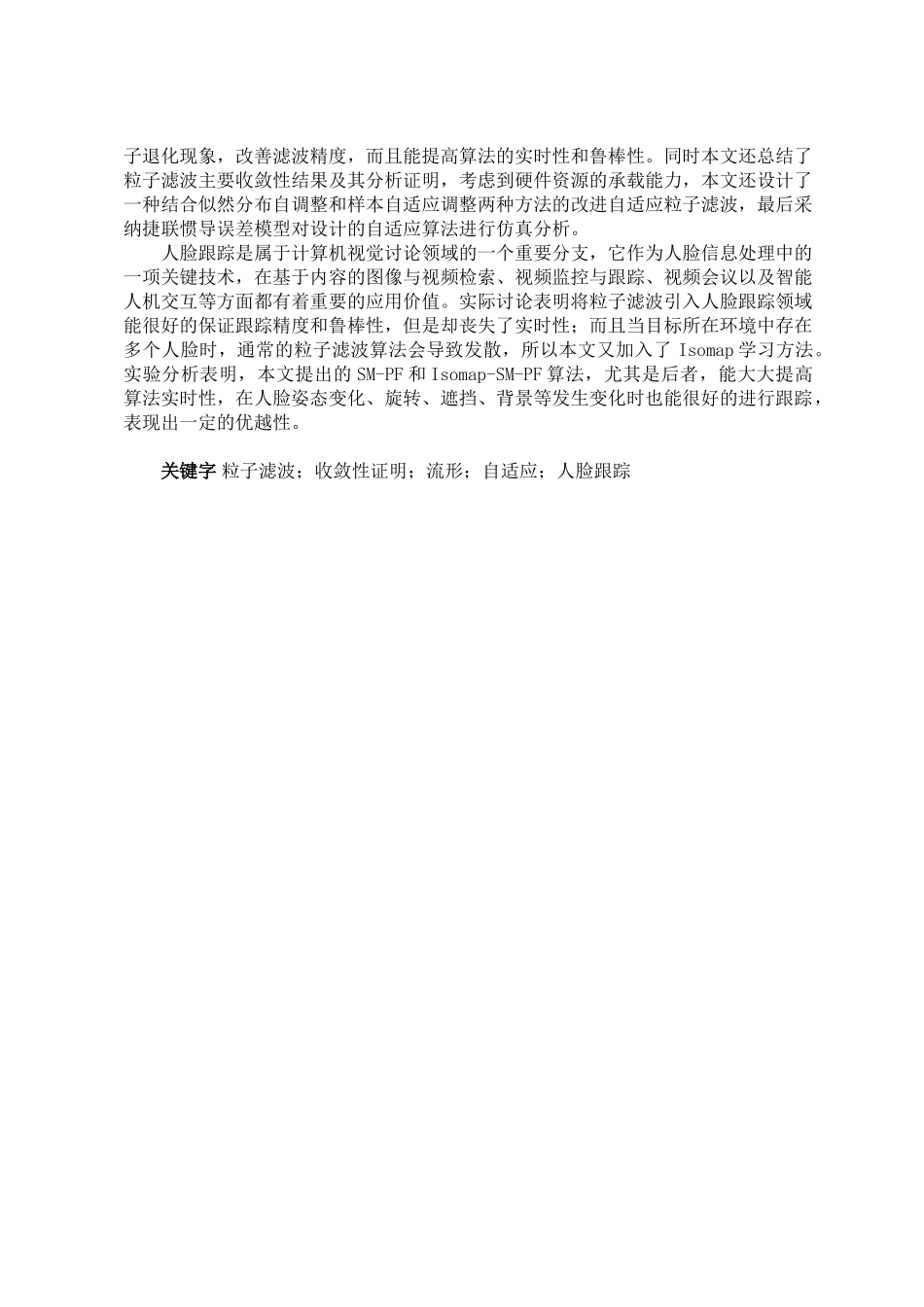 子退化现象，改善滤波精度，而且能提高算法的实时性和鲁棒性。同时本文还总结了粒子滤波主要收敛性结果及其分析证明，考虑到硬件资源的承载能力，本文还设计了一种结合似然分布自调整和样本自适应调整两种方法的改进自适应粒子滤波，最后采纳捷联惯导误差模型对设计的自适应算法进行仿真分析。

人脸跟踪是属于计算机视觉讨论领域的一个重要分支，它作为人脸信息处理中的一项关键技术，在基于内容的图像与视频检索、视频监控与跟踪、视频会议以及智能人机交互等方面都有着重要的应用价值。实际讨论表明将粒子滤波引入人脸跟踪领域能很好的保证跟踪精度和鲁棒性，但是却丧失了实时性；而且当目标所在环境中存在多个人脸时，通常的粒子滤波算法会导致发散，所以本文又加入了 Isomap 学习方法。实验分析表明，本文提出的 SM-PF 和 Isomap-SM-PF 算法，尤其是后者，能大大提高算法实时性，在人脸姿态变化、旋转、遮挡、背景等发生变化时也能很好的进行跟踪，表现出一定的优越性。

关键字 粒子滤波；收敛性证明；流形；自适应；人脸跟踪